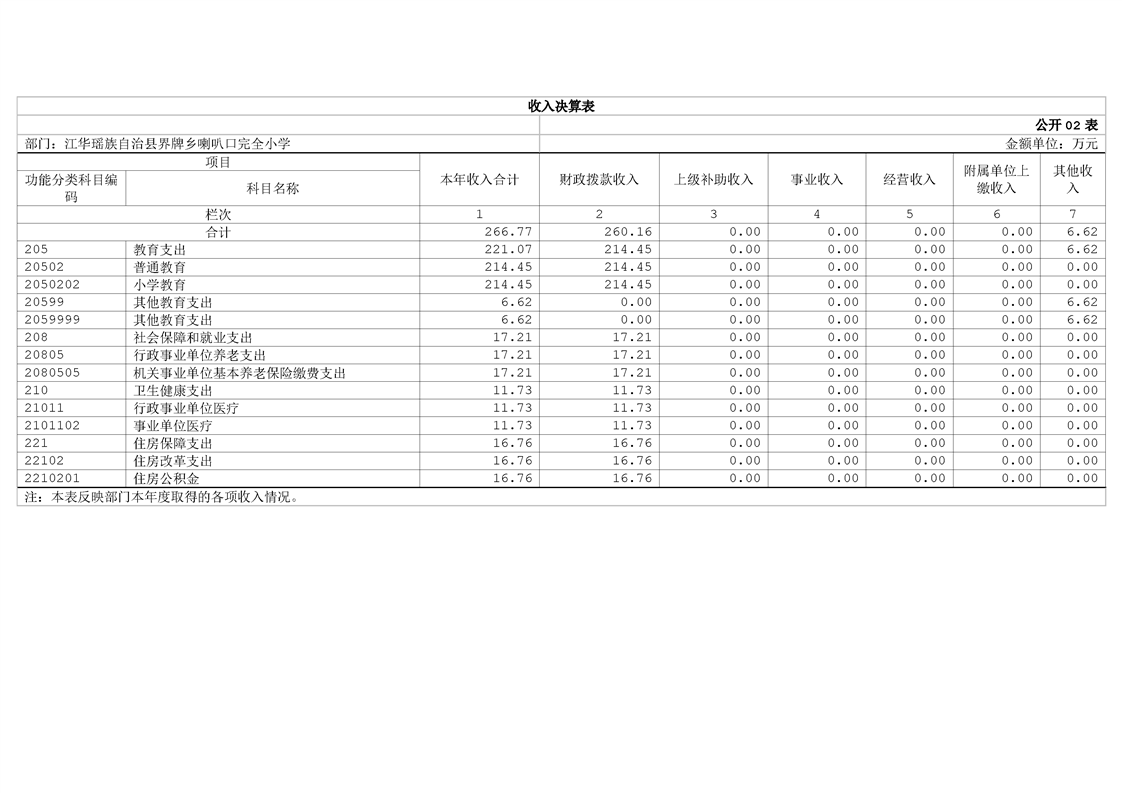 收入决算表

公开 02 表

部门：江华瑶族自治县界牌乡喇叭口完全小学

金额单位：万元

| 项目 | | 本年收入合计 | 财政拨款收入 | 上级补助收入 | 事业收入 | 经营收入 | 附属单位上缴收入 | 其他收入 |
|---|---|---|---|---|---|---|---|---|
| 功能分类科目编码 | 科目名称 | | | | | | | |
| 栏次 | | 1 | 2 | 3 | 4 | 5 | 6 | 7 |
| 合计 | | 266.77 | 260.16 | 0.00 | 0.00 | 0.00 | 0.00 | 6.62 |
| 205 | 教育支出 | 221.07 | 214.45 | 0.00 | 0.00 | 0.00 | 0.00 | 6.62 |
| 20502 | 普通教育 | 214.45 | 214.45 | 0.00 | 0.00 | 0.00 | 0.00 | 0.00 |
| 2050202 | 小学教育 | 214.45 | 214.45 | 0.00 | 0.00 | 0.00 | 0.00 | 0.00 |
| 20599 | 其他教育支出 | 6.62 | 0.00 | 0.00 | 0.00 | 0.00 | 0.00 | 6.62 |
| 2059999 | 其他教育支出 | 6.62 | 0.00 | 0.00 | 0.00 | 0.00 | 0.00 | 6.62 |
| 208 | 社会保障和就业支出 | 17.21 | 17.21 | 0.00 | 0.00 | 0.00 | 0.00 | 0.00 |
| 20805 | 行政事业单位养老支出 | 17.21 | 17.21 | 0.00 | 0.00 | 0.00 | 0.00 | 0.00 |
| 2080505 | 机关事业单位基本养老保险缴费支出 | 17.21 | 17.21 | 0.00 | 0.00 | 0.00 | 0.00 | 0.00 |
| 210 | 卫生健康支出 | 11.73 | 11.73 | 0.00 | 0.00 | 0.00 | 0.00 | 0.00 |
| 21011 | 行政事业单位医疗 | 11.73 | 11.73 | 0.00 | 0.00 | 0.00 | 0.00 | 0.00 |
| 2101102 | 事业单位医疗 | 11.73 | 11.73 | 0.00 | 0.00 | 0.00 | 0.00 | 0.00 |
| 221 | 住房保障支出 | 16.76 | 16.76 | 0.00 | 0.00 | 0.00 | 0.00 | 0.00 |
| 22102 | 住房改革支出 | 16.76 | 16.76 | 0.00 | 0.00 | 0.00 | 0.00 | 0.00 |
| 2210201 | 住房公积金 | 16.76 | 16.76 | 0.00 | 0.00 | 0.00 | 0.00 | 0.00 |

注：本表反映部门本年度取得的各项收入情况。